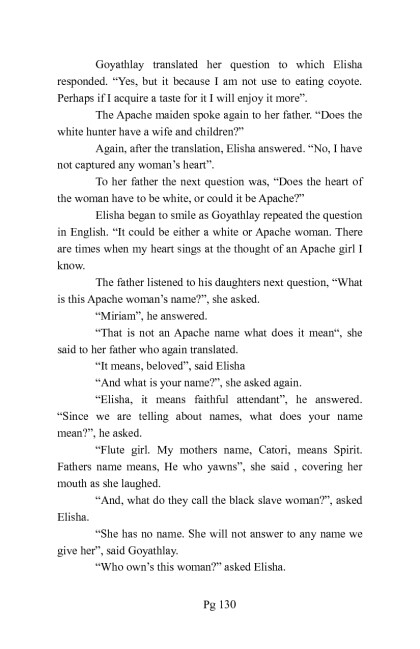 Goyathlay translated her question to which Elisha responded. “Yes, but it because I am not use to eating coyote. Perhaps if I acquire a taste for it I will enjoy it more”.

The Apache maiden spoke again to her father. “Does the white hunter have a wife and children?”

Again, after the translation, Elisha answered. “No, I have not captured any woman’s heart”.

To her father the next question was, “Does the heart of the woman have to be white, or could it be Apache?”

Elisha began to smile as Goyathlay repeated the question in English. “It could be either a white or Apache woman. There are times when my heart sings at the thought of an Apache girl I know.

The father listened to his daughters next question, “What is this Apache woman’s name?”, she asked.

“Miriam”, he answered.

“That is not an Apache name what does it mean“, she said to her father who again translated.

“It means, beloved”, said Elisha

“And what is your name?”, she asked again.

“Elisha, it means faithful attendant”, he answered. “Since we are telling about names, what does your name mean?”, he asked.

“Flute girl. My mothers name, Catori, means Spirit. Fathers name means, He who yawns”, she said , covering her mouth as she laughed.

“And, what do they call the black slave woman?”, asked Elisha.

“She has no name. She will not answer to any name we give her”, said Goyathlay.

“Who own’s this woman?” asked Elisha.

Pg 130